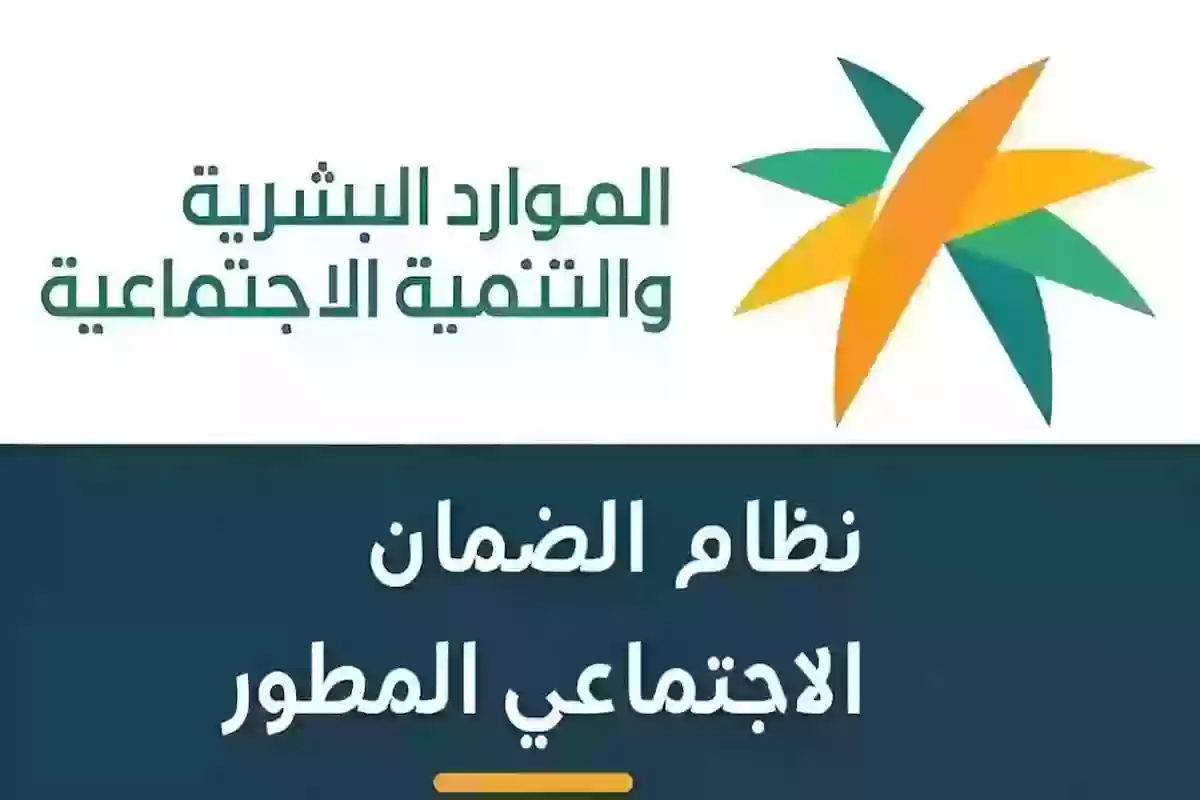 الموارد البشرية
والتنمية الاجتماعية

نظام الضمان
الاجتماعي المطور